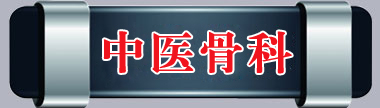 中医骨科